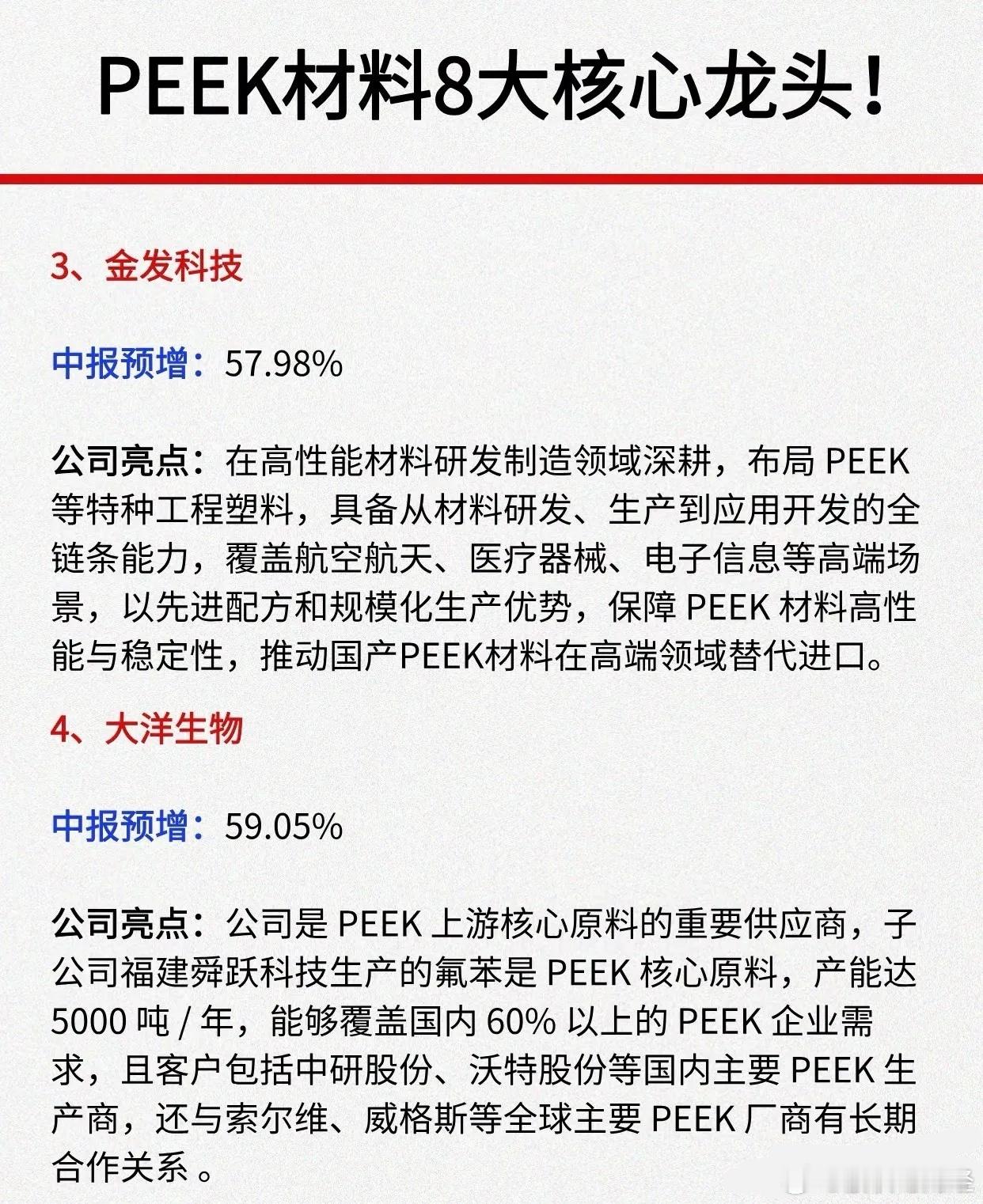 PEEK材料8大核心龙头！

3、金发科技

中报预增：57.98%

公司亮点：在高性能材料研发制造领域深耕，布局 PEEK 等特种工程塑料，具备从材料研发、生产到应用开发的全链条能力，覆盖航空航天、医疗器械、电子信息等高端场景，以先进配方和规模化生产优势，保障 PEEK 材料高性能与稳定性，推动国产PEEK材料在高端领域替代进口。

4、大洋生物

中报预增：59.05%

公司亮点：公司是 PEEK 上游核心原料的重要供应商，子公司福建舜跃科技生产的氟苯是 PEEK 核心原料，产能达 5000 吨 / 年，能够覆盖国内 60% 以上的 PEEK 企业需求，且客户包括中研股份、沃特股份等国内主要 PEEK 生产商，还与索尔维、威格斯等全球主要 PEEK 厂商有长期合作关系 。